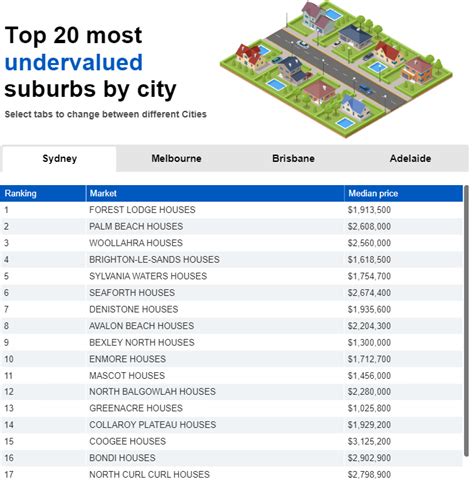 Top 20 most undervalued suburbs by city

Select tabs to change between different Cities

Sydney Melbourne Brisbane Adelaide

| Ranking | Market | Median price |
|---|---|---|
| 1 | FOREST LODGE HOUSES | \$1,913,500 |
| 2 | PALM BEACH HOUSES | \$2,608,000 |
| 3 | WOOLLAHRA HOUSES | \$2,560,000 |
| 4 | BRIGHTON-LE-SANDS HOUSES | \$1,618,500 |
| 5 | SYLVANIA WATERS HOUSES | \$1,754,700 |
| 6 | SEAFORTH HOUSES | \$2,674,400 |
| 7 | DENISTONE HOUSES | \$1,935,600 |
| 8 | AVALON BEACH HOUSES | \$2,204,300 |
| 9 | BEXLEY NORTH HOUSES | \$1,300,000 |
| 10 | ENMORE HOUSES | \$1,712,700 |
| 11 | MASCOT HOUSES | \$1,456,000 |
| 12 | NORTH BALGOWLAH HOUSES | \$2,280,000 |
| 13 | GREENACRE HOUSES | \$1,025,800 |
| 14 | COLLAROY PLATEAU HOUSES | \$1,929,200 |
| 15 | COOGEE HOUSES | \$3,125,200 |
| 16 | BONDI HOUSES | \$2,902,900 |
| 17 | NORTH CURL CURL HOUSES | \$2,798,900 |